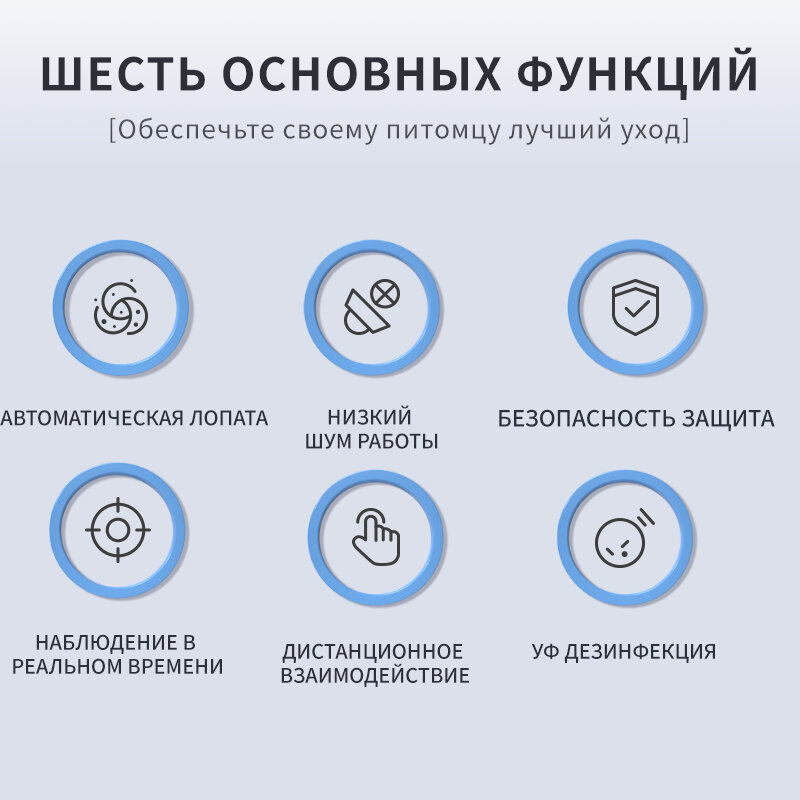 ШЕСТЬ ОСНОВНЫХ ФУНКЦИЙ

[Обеспечьте своему питомцу лучший уход]

АВТОМАТИЧЕСКАЯ ЛОПАТА

НИЗКИЙ
ШУМ РАБОТЫ

БЕЗОПАСНОСТЬ ЗАЩИТА

НАБЛЮДЕНИЕ В
РЕАЛЬНОМ ВРЕМЕНИ

ДИСТАНЦИОННОЕ
ВЗАИМОДЕЙСТВИЕ

УФ ДЕЗИНФЕКЦИЯ